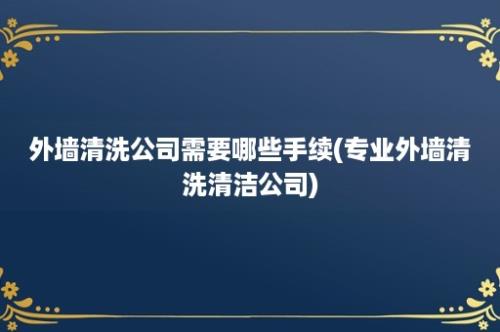 外墙清洗公司需要哪些手续(专业外墙清洗清洁公司)